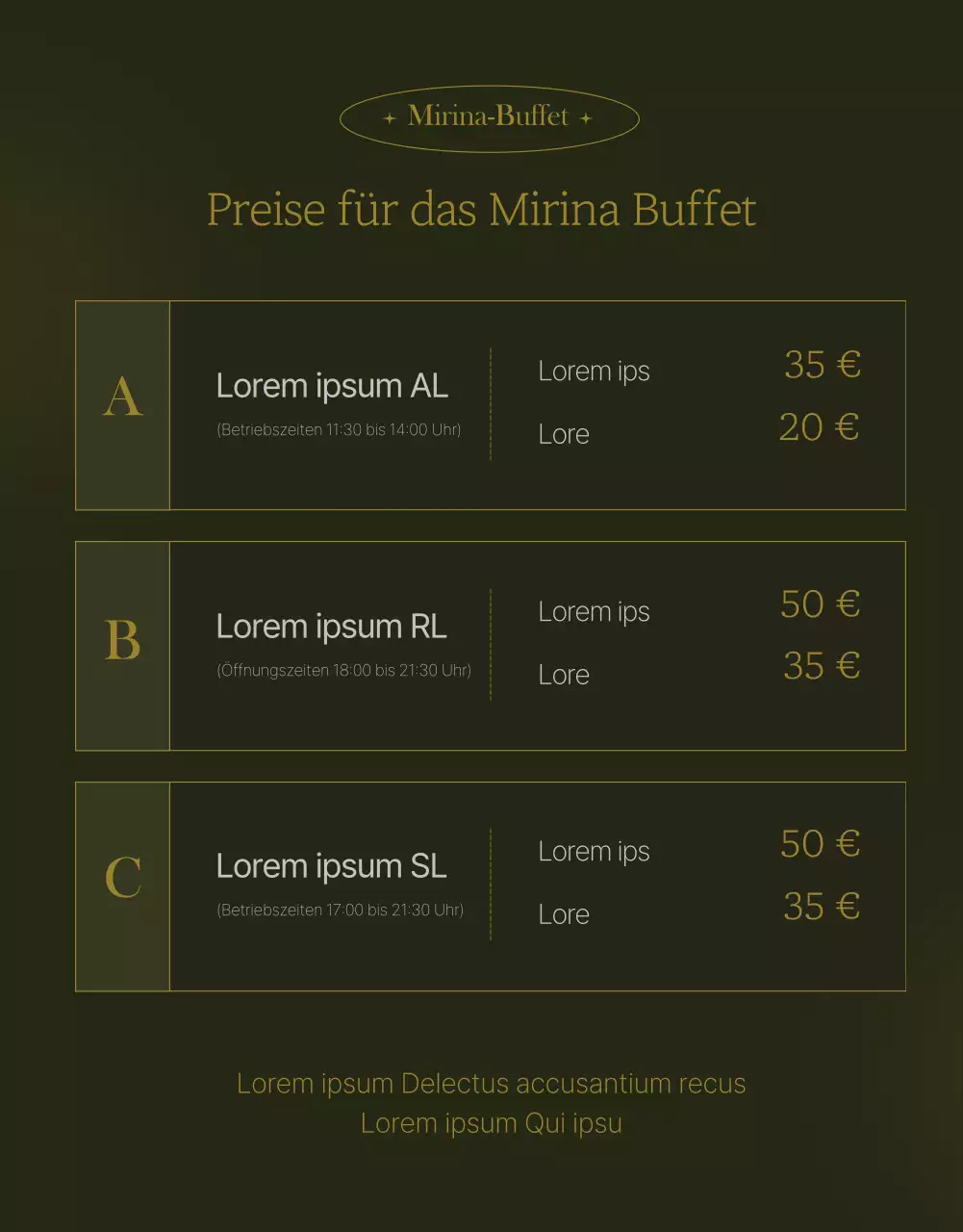 Mirina-Buffet

Preise für das Mirina Buffet

A

Lorem ipsum AL
(Betriebszeiten 11:30 bis 14:00 Uhr)

Lorem ips 35 €
Lore 20 €

B

Lorem ipsum RL
(Öffnungszeiten 18:00 bis 21:30 Uhr)

Lorem ips 50 €
Lore 35 €

C

Lorem ipsum SL
(Betriebszeiten 17:00 bis 21:30 Uhr)

Lorem ips 50 €
Lore 35 €

Lorem ipsum Delectus accusantium recus
Lorem ipsum Qui ipsu